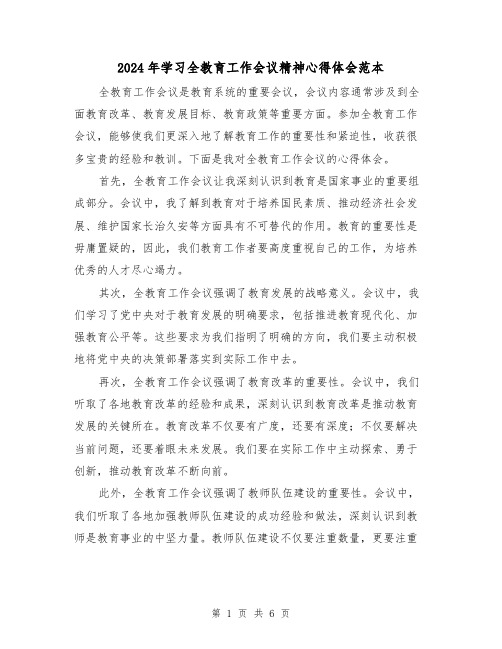 2024年学习全教育工作会议精神心得体会范本

全教育工作会议是教育系统的重要会议，会议内容通常涉及到全面教育改革、教育发展目标、教育政策等重要方面。参加全教育工作会议，能够使我们更深入地了解教育工作的重要性和紧迫性，收获很多宝贵的经验和教训。下面是我对全教育工作会议的心得体会。

首先，全教育工作会议让我深刻认识到教育是国家事业的重要组成部分。会议中，我了解到教育对于培养国民素质、推动经济社会发展、维护国家长治久安等方面具有不可替代的作用。教育的重要性是毋庸置疑的，因此，我们教育工作者要高度重视自己的工作，为培养优秀的人才尽心竭力。

其次，全教育工作会议强调了教育发展的战略意义。会议中，我们学习了党中央对于教育发展的明确要求，包括推进教育现代化、加强教育公平等。这些要求为我们指明了明确的方向，我们要主动积极地将党中央的决策部署落实到实际工作中去。

再次，全教育工作会议强调了教育改革的重要性。会议中，我们听取了各地教育改革的经验和成果，深刻认识到教育改革是推动教育发展的关键所在。教育改革不仅要有广度，还要有深度；不仅要解决当前问题，还要着眼未来发展。我们要在实际工作中主动探索、勇于创新，推动教育改革不断向前。

此外，全教育工作会议强调了教师队伍建设的重要性。会议中，我们听取了各地加强教师队伍建设的成功经验和做法，深刻认识到教师是教育事业的中坚力量。教师队伍建设不仅要注重数量，更要注重

第 1 页 共 6 页